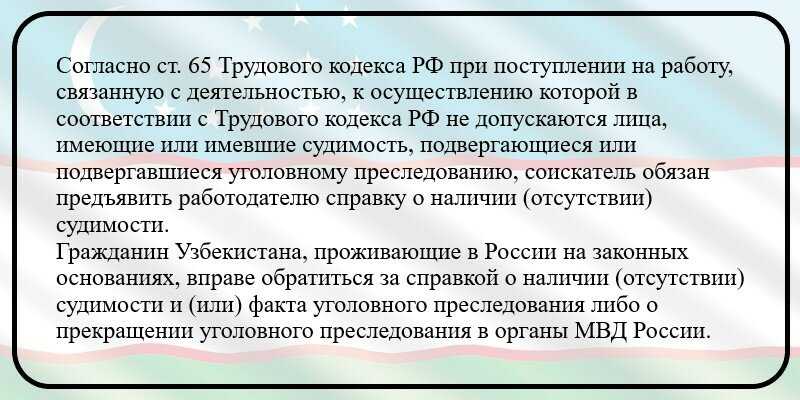 Согласно ст. 65 Трудового кодекса РФ при поступлении на работу, связанную с деятельностью, к осуществлению которой в соответствии с Трудового кодекса РФ не допускаются лица, имеющие или имевшие судимость, подвергающиеся или подвергавшиеся уголовному преследованию, соискатель обязан предъявить работодателю справку о наличии (отсутствии) судимости.
Гражданин Узбекистана, проживающие в России на законных основаниях, вправе обратиться за справкой о наличии (отсутствии) судимости и (или) факта уголовного преследования либо о прекращении уголовного преследования в органы МВД России.